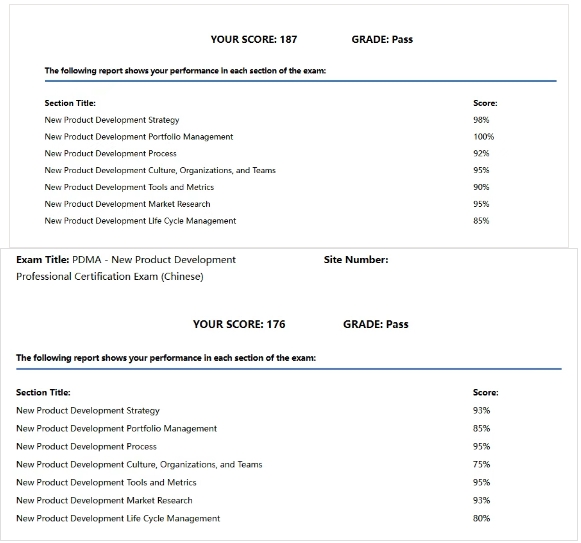 YOUR SCORE: 187 GRADE: Pass

The following report shows your performance in each section of the exam:

| Section Title: | Score: |
|---|---|
| New Product Development Strategy | 98% |
| New Product Development Portfolio Management | 100% |
| New Product Development Process | 92% |
| New Product Development Culture, Organizations, and Teams | 95% |
| New Product Development Tools and Metrics | 90% |
| New Product Development Market Research | 95% |
| New Product Development Life Cycle Management | 85% |

Exam Title: PDMA - New Product Development Professional Certification Exam (Chinese) Site Number:

YOUR SCORE: 176 GRADE: Pass

The following report shows your performance in each section of the exam:

| Section Title: | Score: |
|---|---|
| New Product Development Strategy | 93% |
| New Product Development Portfolio Management | 85% |
| New Product Development Process | 95% |
| New Product Development Culture, Organizations, and Teams | 75% |
| New Product Development Tools and Metrics | 95% |
| New Product Development Market Research | 93% |
| New Product Development Life Cycle Management | 80% |